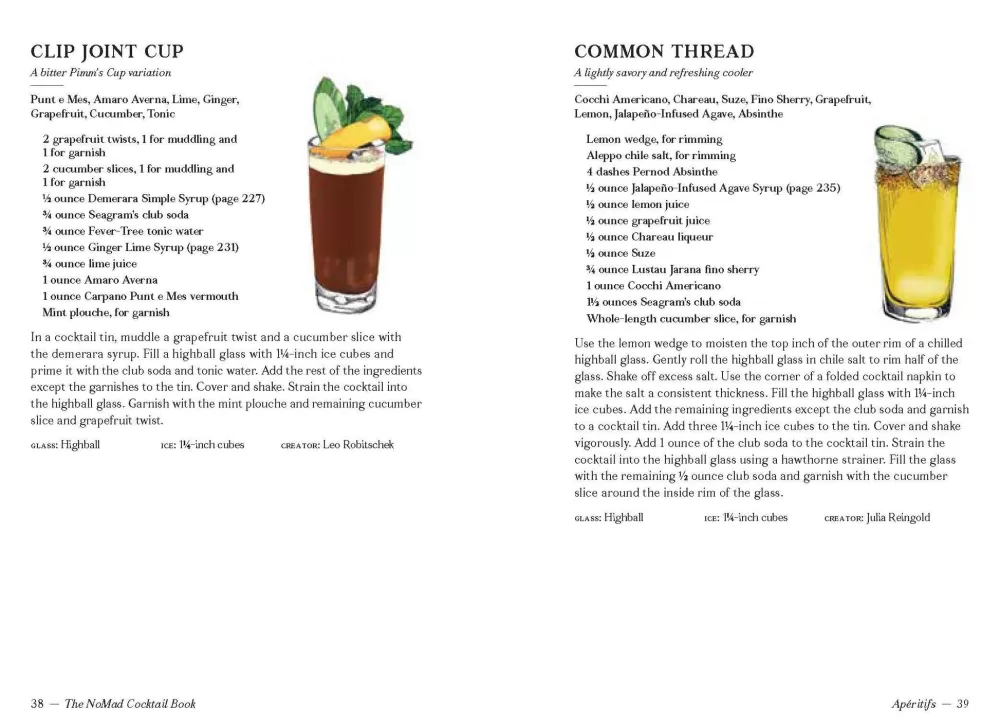 CLIP JOINT CUP

A bitter Pimm's Cup variation

Punt e Mes, Amaro Averna, Lime, Ginger, Grapefruit, Cucumber, Tonic

2 grapefruit twists, 1 for muddling and 1 for garnish
2 cucumber slices, 1 for muddling and 1 for garnish
½ ounce Demerara Simple Syrup (page 227)
¾ ounce Seagram's club soda
¾ ounce Fever-Tree tonic water
½ ounce Ginger Lime Syrup (page 231)
¾ ounce lime juice
1 ounce Amaro Averna
1 ounce Carpano Punt e Mes vermouth
Mint plouche, for garnish

In a cocktail tin, muddle a grapefruit twist and a cucumber slice with the demerara syrup. Fill a highball glass with 1¼-inch ice cubes and prime it with the club soda and tonic water. Add the rest of the ingredients except the garnishes to the tin. Cover and shake. Strain the cocktail into the highball glass. Garnish with the mint plouche and remaining cucumber slice and grapefruit twist.

GLASS: Highball ICE: 1¼-inch cubes CREATOR: Leo Robitschek

38 — The NoMad Cocktail Book

COMMON THREAD

A lightly savory and refreshing cooler

Cocchi Americano, Chareau, Suze, Fino Sherry, Grapefruit, Lemon, Jalapeño-Infused Agave, Absinthe

Lemon wedge, for rimming
Aleppo chile salt, for rimming
4 dashes Pernod Absinthe
½ ounce Jalapeño-Infused Agave Syrup (page 235)
½ ounce lemon juice
½ ounce grapefruit juice
½ ounce Chareau liqueur
½ ounce Suze
¾ ounce Lustau Jarana fino sherry
1 ounce Cocchi Americano
1½ ounces Seagram's club soda
Whole-length cucumber slice, for garnish

Use the lemon wedge to moisten the top inch of the outer rim of a chilled highball glass. Gently roll the highball glass in chile salt to rim half of the glass. Shake off excess salt. Use the corner of a folded cocktail napkin to make the salt a consistent thickness. Fill the highball glass with 1¼-inch ice cubes. Add the remaining ingredients except the club soda and garnish to a cocktail tin. Add three 1¼-inch ice cubes to the tin. Cover and shake vigorously. Add 1 ounce of the club soda to the cocktail tin. Strain the cocktail into the highball glass using a hawthorne strainer. Fill the glass with the remaining ½ ounce club soda and garnish with the cucumber slice around the inside rim of the glass.

GLASS: Highball ICE: 1¼-inch cubes CREATOR: Julia Reingold

Apéritifs — 39